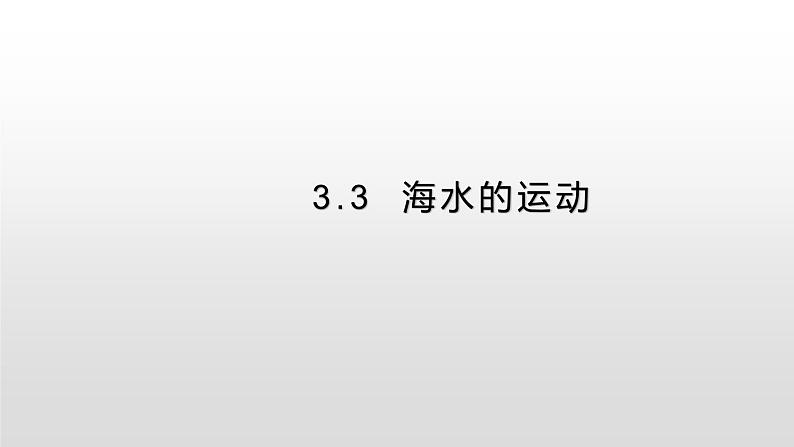 3.3 海水的运动